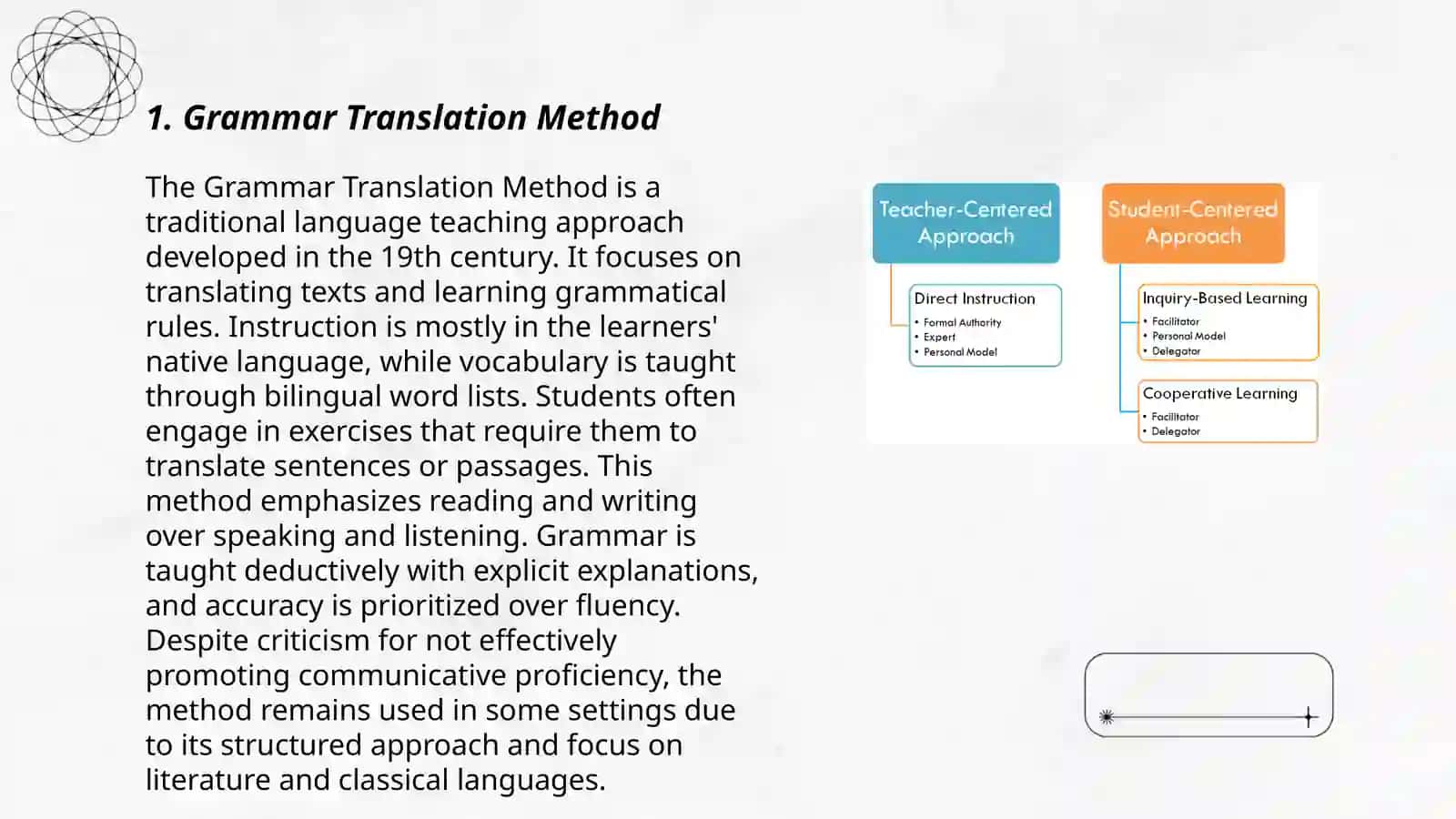 1. Grammar Translation Method

The Grammar Translation Method is a traditional language teaching approach developed in the 19th century. It focuses on translating texts and learning grammatical rules. Instruction is mostly in the learners' native language, while vocabulary is taught through bilingual word lists. Students often engage in exercises that require them to translate sentences or passages. This method emphasizes reading and writing over speaking and listening. Grammar is taught deductively with explicit explanations, and accuracy is prioritized over fluency. Despite criticism for not effectively promoting communicative proficiency, the method remains used in some settings due to its structured approach and focus on literature and classical languages.

Teacher-Centered Approach

Direct Instruction
• Formal Authority
• Expert
• Personal Model

Student-Centered Approach

Inquiry-Based Learning
• Facilitator
• Personal Model
• Delegator

Cooperative Learning
• Facilitator
• Delegator